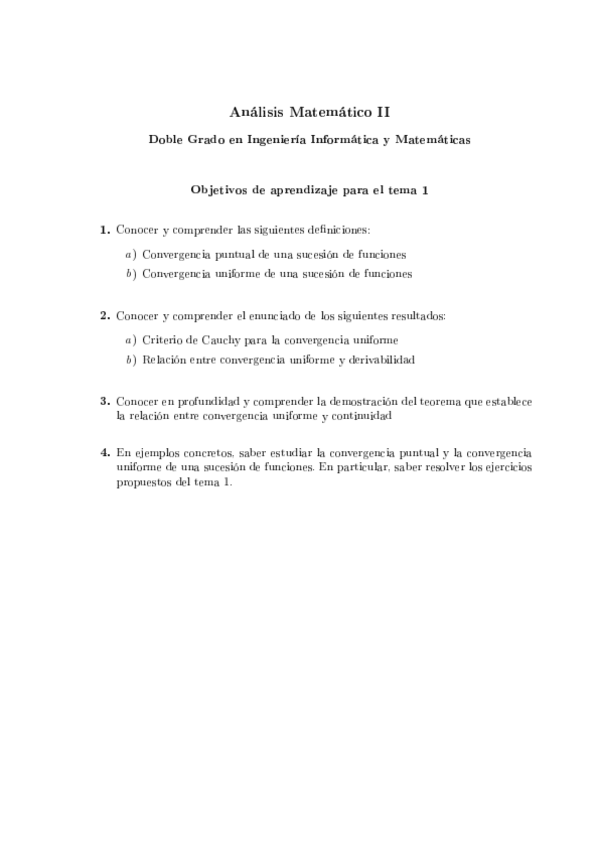 Análisis Matemático II

Doble Grado en Ingeniería Informática y Matemáticas

Objetivos de aprendizaje para el tema 1

1. Conocer y comprender las siguientes definiciones:

a) Convergencia puntual de una sucesión de funciones

b) Convergencia uniforme de una sucesión de funciones

2. Conocer y comprender el enunciado de los siguientes resultados:

a) Criterio de Cauchy para la convergencia uniforme

b) Relación entre convergencia uniforme y derivabilidad

3. Conocer en profundidad y comprender la demostración del teorema que establece la relación entre convergencia uniforme y continuidad

4. En ejemplos concretos, saber estudiar la convergencia puntual y la convergencia uniforme de una sucesión de funciones. En particular, saber resolver los ejercicios propuestos del tema 1.